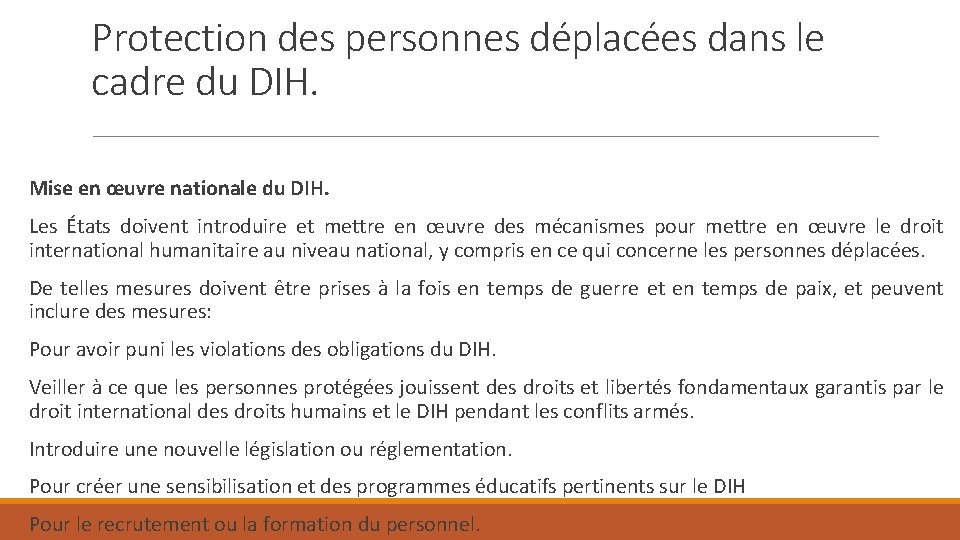 Protection des personnes déplacées dans le cadre du DIH.

Mise en œuvre nationale du DIH.

Les États doivent introduire et mettre en œuvre des mécanismes pour mettre en œuvre le droit international humanitaire au niveau national, y compris en ce qui concerne les personnes déplacées.

De telles mesures doivent être prises à la fois en temps de guerre et en temps de paix, et peuvent inclure des mesures:

Pour avoir puni les violations des obligations du DIH.

Veiller à ce que les personnes protégées jouissent des droits et libertés fondamentaux garantis par le droit international des droits humains et le DIH pendant les conflits armés.

Introduire une nouvelle législation ou réglementation.

Pour créer une sensibilisation et des programmes éducatifs pertinents sur le DIH

Pour le recrutement ou la formation du personnel.